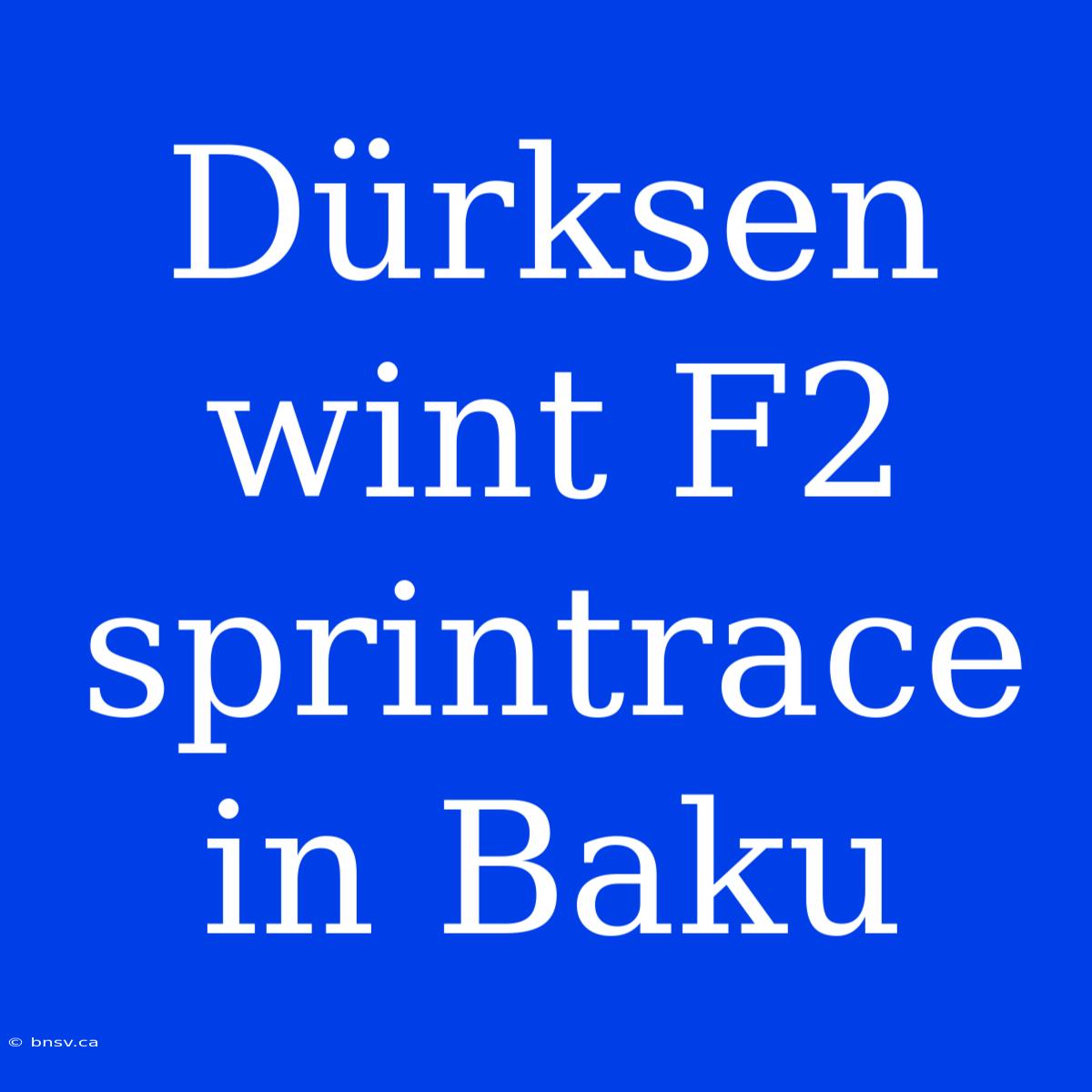 Dürksen wint F2 sprintrace in Baku

© bnsv.ca